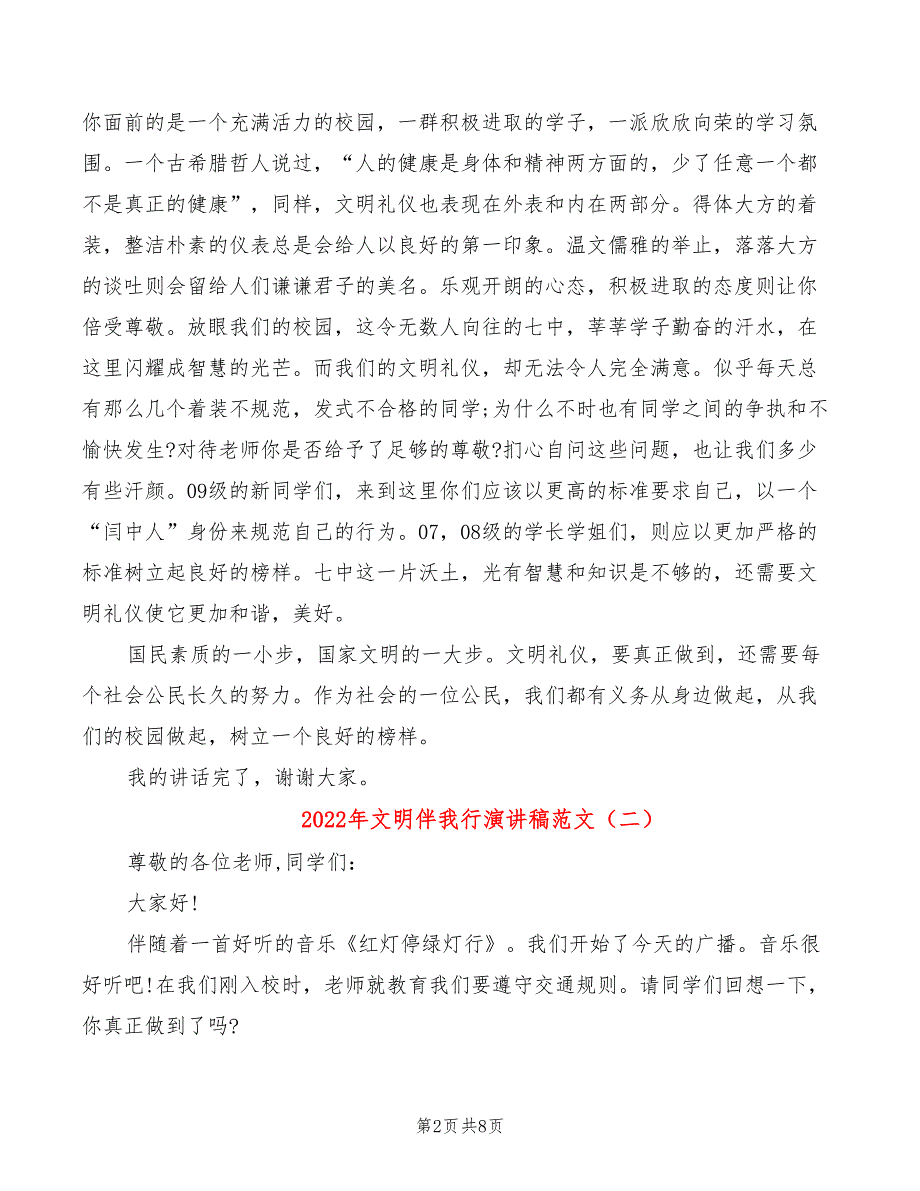 你面前的是一个充满活力的校园，一群积极进取的学子，一派欣欣向荣的学习氛围。一个古希腊哲人说过，“人的健康是身体和精神两方面的，少了任意一个都不是真正的健康”，同样，文明礼仪也表现在外表和内在两部分。得体大方的着装，整洁朴素的仪表总是会给人以良好的第一印象。温文儒雅的举止，落落大方的谈吐则会留给人们谦谦君子的美名。乐观开朗的心态，积极进取的态度则让你倍受尊敬。放眼我们的校园，这令无数人向往的七中，莘莘学子勤奋的汗水，在这里闪耀成智慧的光芒。而我们的文明礼仪，却无法令人完全满意。似乎每天总有那么几个着装不规范，发式不合格的同学;为什么不时也有同学之间的争执和不愉快发生?对待老师你是否给予了足够的尊敬?扪心自问这些问题，也让我们多少有些汗颜。09级的新同学们，来到这里你们应该以更高的标准要求自己，以一个“闫中人”身份来规范自己的行为。07，08级的学长学姐们，则应以更加严格的标准树立起良好的榜样。七中这一片沃土，光有智慧和知识是不够的，还需要文明礼仪使它更加和谐，美好。

国民素质的一小步，国家文明的一大步。文明礼仪，要真正做到，还需要每个社会公民长久的努力。作为社会的一位公民，我们都有义务从身边做起，从我们的校园做起，树立一个良好的榜样。

我的讲话完了，谢谢大家。

2022年文明伴我行演讲稿范文（二）

尊敬的各位老师,同学们:

大家好!

伴随着一首好听的音乐《红灯停绿灯行》。我们开始了今天的广播。音乐很好听吧!在我们刚入校时，老师就教育我们要遵守交通规则。请同学们回想一下，你真正做到了吗?

第2页 共8页